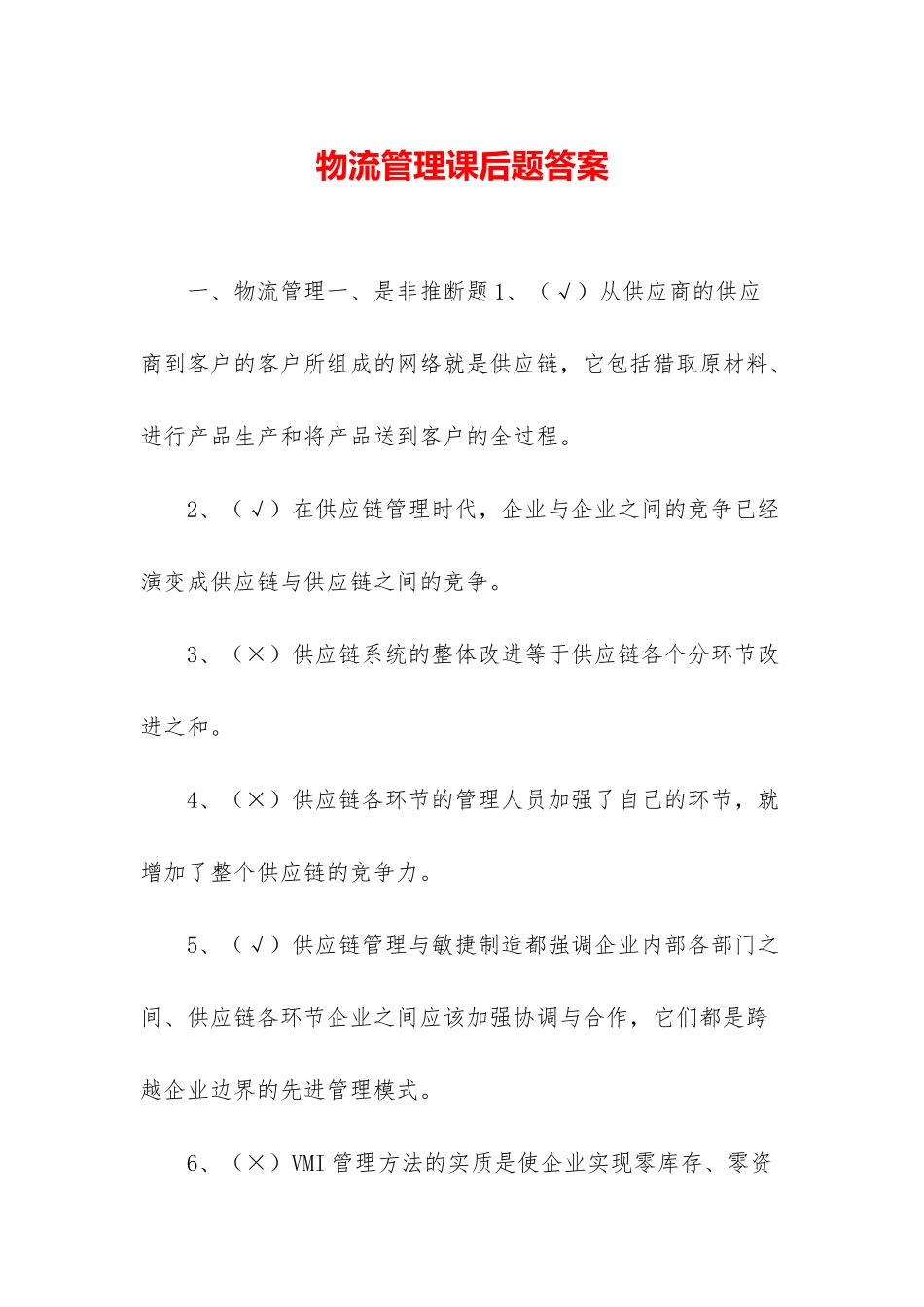 物流管理课后题答案

一、物流管理一、是非推断题1、（√）从供应商的供应商到客户的客户所组成的网络就是供应链，它包括猎取原材料、进行产品生产和将产品送到客户的全过程。

2、（√）在供应链管理时代，企业与企业之间的竞争已经演变成供应链与供应链之间的竞争。

3、（×）供应链系统的整体改进等于供应链各个分环节改进之和。

4、（×）供应链各环节的管理人员加强了自己的环节，就增加了整个供应链的竞争力。

5、（√）供应链管理与敏捷制造都强调企业内部各部门之间、供应链各环节企业之间应该加强协调与合作，它们都是跨越企业边界的先进管理模式。

6、（×）VMI 管理方法的实质是使企业实现零库存、零资